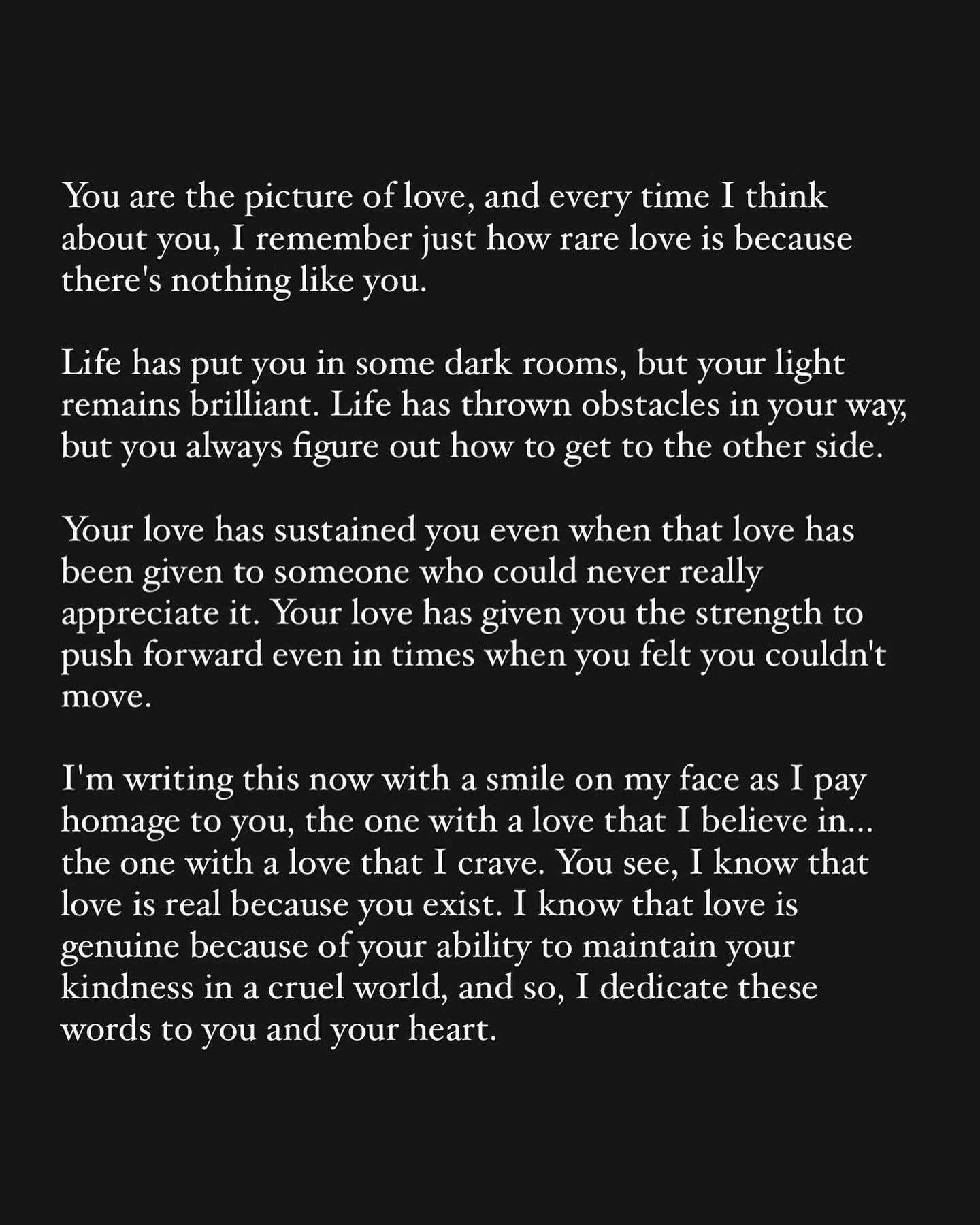 You are the picture of love, and every time I think about you, I remember just how rare love is because there's nothing like you.

Life has put you in some dark rooms, but your light remains brilliant. Life has thrown obstacles in your way, but you always figure out how to get to the other side.

Your love has sustained you even when that love has been given to someone who could never really appreciate it. Your love has given you the strength to push forward even in times when you felt you couldn't move.

I'm writing this now with a smile on my face as I pay homage to you, the one with a love that I believe in... the one with a love that I crave. You see, I know that love is real because you exist. I know that love is genuine because of your ability to maintain your kindness in a cruel world, and so, I dedicate these words to you and your heart.